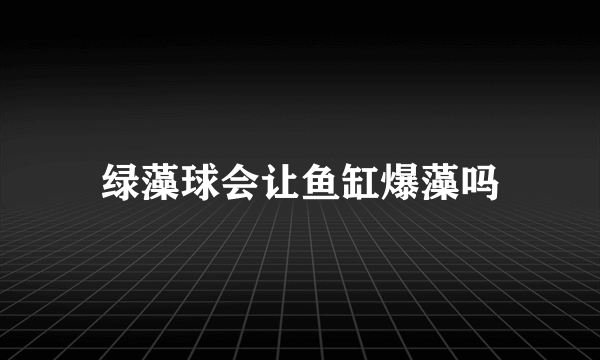 绿藻球会让鱼缸爆藻吗